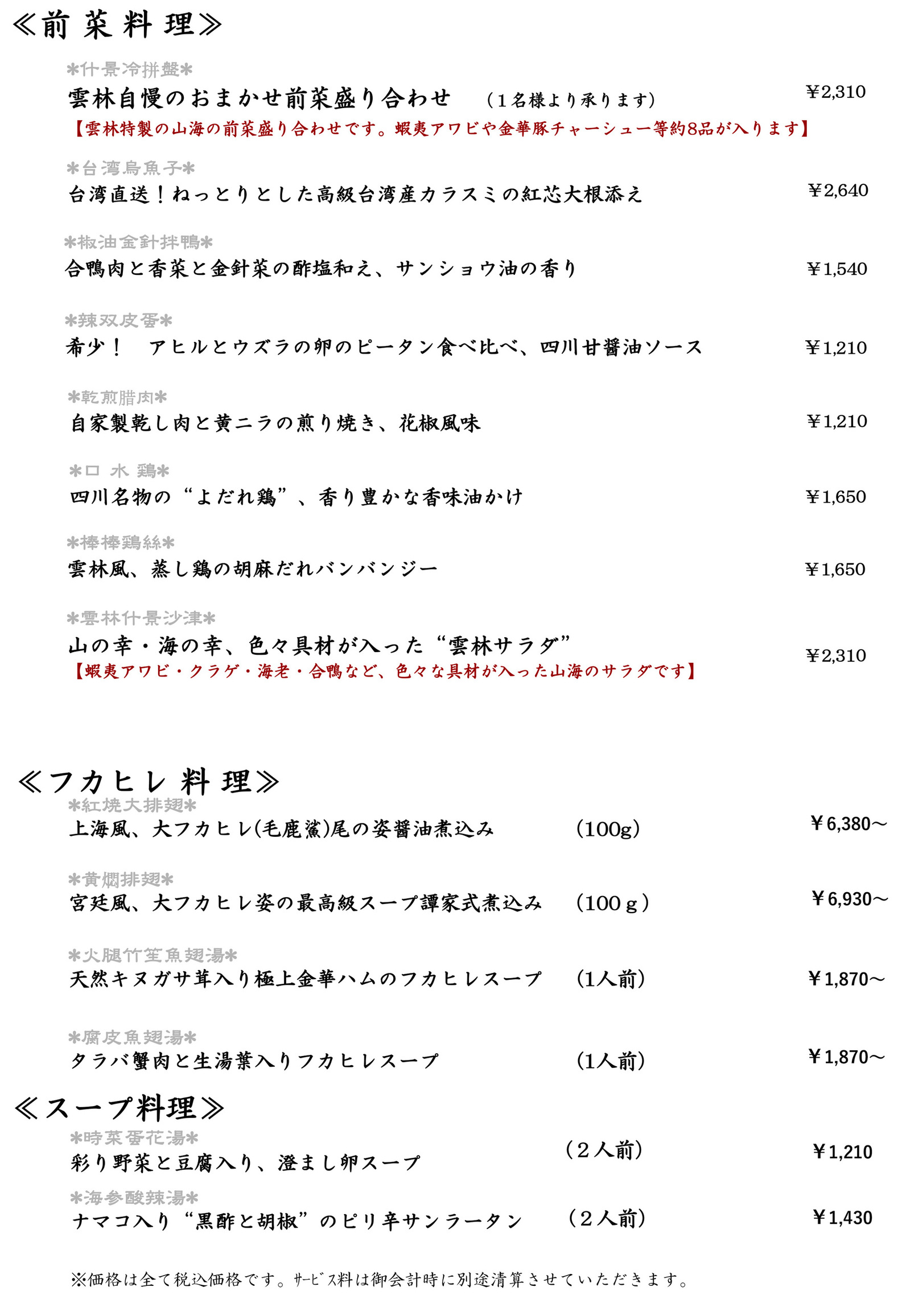 ≪前 菜 料 理≫

*什景冷拼盤*
雲林自慢のおまかせ前菜盛り合わせ （1名様より承ります） ￥2,310
【雲林特製の山海の前菜盛り合わせです。蝦夷アワビや金華豚チャーシュー等約8品が入ります】

*台湾烏魚子*
台湾直送！ねっとりとした高級台湾産カラスミの紅芯大根添え ￥2,640

*椒油金針拌鴨*
合鴨肉と香菜と金針菜の酢塩和え、サンショウ油の香り ￥1,540

*辣双皮蛋*
希少！ アヒルとウズラの卵のピータン食べ比べ、四川甘醤油ソース ￥1,210

*乾煎腊肉*
自家製乾し肉と黄ニラの煎り焼き、花椒風味 ￥1,210

*口 水 鶏*
四川名物の“よだれ鶏”、香り豊かな香味油かけ ￥1,650

*棒棒鶏絲*
雲林風、蒸し鶏の胡麻だれバンバンジー ￥1,650

*雲林什景沙津*
山の幸・海の幸、色々具材が入った“雲林サラダ” ￥2,310
【蝦夷アワビ・クラゲ・海老・合鴨など、色々な具材が入った山海のサラダです】

≪フカヒレ 料 理≫
*紅焼大排翅*
上海風、大フカヒレ(毛鹿鯊)尾の姿醤油煮込み （100g） ￥6,380～

*黄燜排翅*
宮廷風、大フカヒレ姿の最高級スープ譚家式煮込み （100ｇ） ￥6,930～

*火腿竹笙魚翅湯*
天然キヌガサ茸入り極上金華ハムのフカヒレスープ （1人前） ￥1,870～

*腐皮魚翅湯*
タラバ蟹肉と生湯葉入りフカヒレスープ （1人前） ￥1,870～

≪スープ料理≫
*時菜蛋花湯*
彩り野菜と豆腐入り、澄まし卵スープ （2人前） ￥1,210

*海参酸辣湯*
ナマコ入り“黒酢と胡椒”のピリ辛サンラータン （2人前） ￥1,430

※価格は全て税込価格です。ｻｰﾋﾞｽ料は御会計時に別途清算させていただきます。